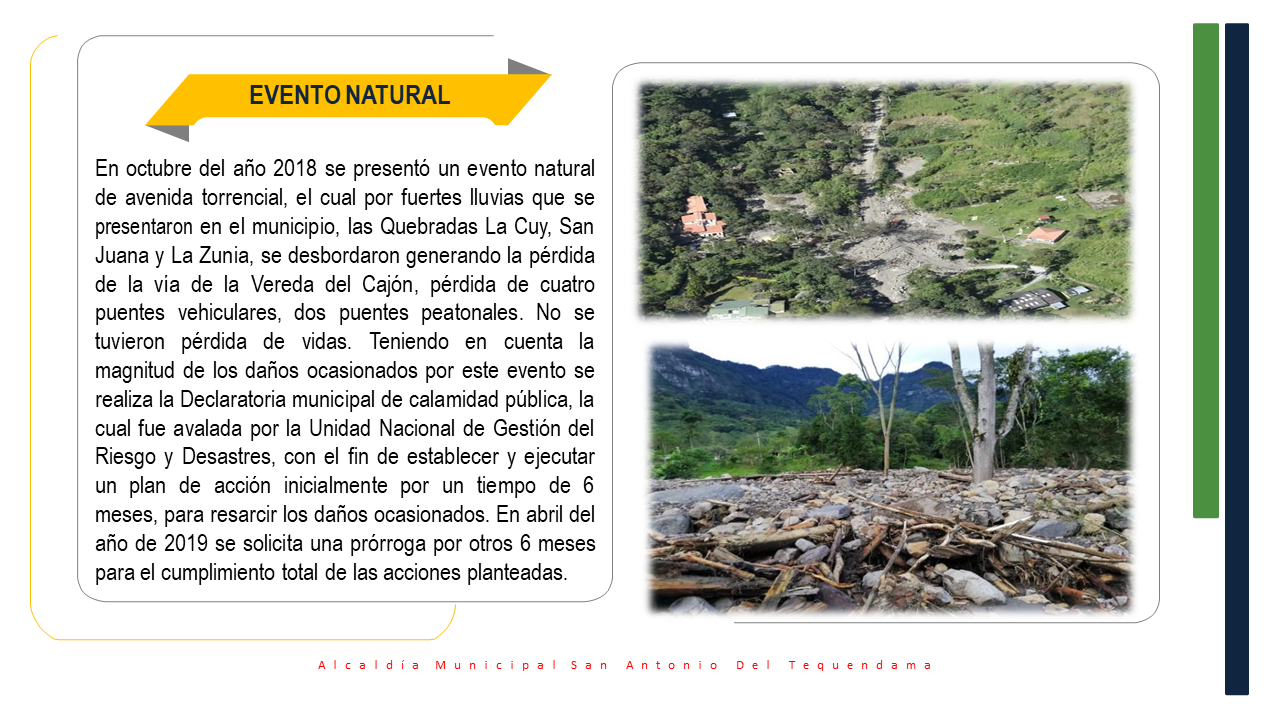 EVENTO NATURAL

En octubre del año 2018 se presentó un evento natural de avenida torrencial, el cual por fuertes lluvias que se presentaron en el municipio, las Quebradas La Cuy, San Juana y La Zunia, se desbordaron generando la pérdida de la vía de la Vereda del Cajón, pérdida de cuatro puentes vehiculares, dos puentes peatonales. No se tuvieron pérdida de vidas. Teniendo en cuenta la magnitud de los daños ocasionados por este evento se realiza la Declaratoria municipal de calamidad pública, la cual fue avalada por la Unidad Nacional de Gestión del Riesgo y Desastres, con el fin de establecer y ejecutar un plan de acción inicialmente por un tiempo de 6 meses, para resarcir los daños ocasionados. En abril del año de 2019 se solicita una prórroga por otros 6 meses para el cumplimiento total de las acciones planteadas.

Alcaldía Municipal San Antonio Del Tequendama